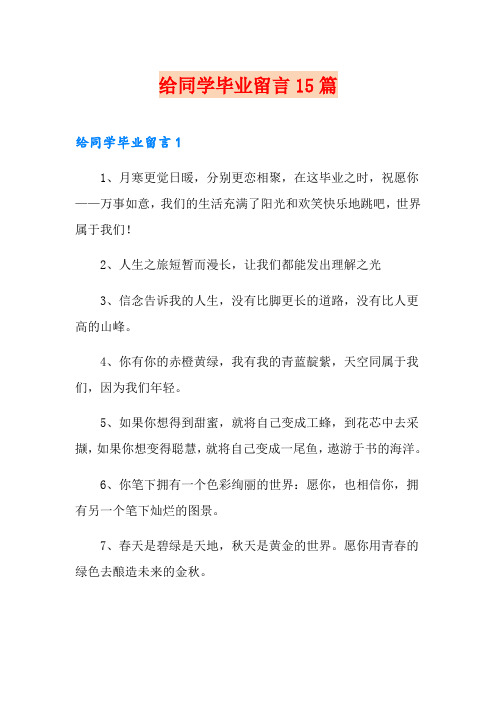 给同学毕业留言15篇

给同学毕业留言1

1、月寒更觉日暖，分别更恋相聚，在这毕业之时，祝愿你——万事如意，我们的生活充满了阳光和欢笑快乐地跳吧，世界属于我们！

2、人生之旅短暂而漫长，让我们都能发出理解之光

3、信念告诉我的人生，没有比脚更长的道路，没有比人更高的山峰。

4、你有你的赤橙黄绿，我有我的青蓝靛紫，天空同属于我们，因为我们年轻。

5、如果你想得到甜蜜，就将自己变成工蜂，到花芯中去采撷，如果你想变得聪慧，就将自己变成一尾鱼，遨游于书的海洋。

6、你笔下拥有一个色彩绚丽的世界：愿你，也相信你，拥有另一个笔下灿烂的图景。

7、春天是碧绿是天地，秋天是黄金的世界。愿你用青春的绿色去酿造未来的金秋。